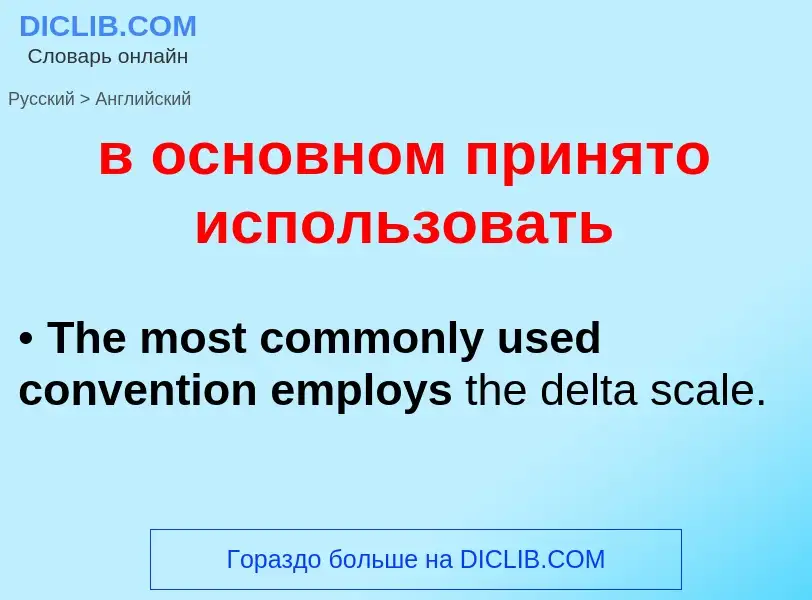 DICLIB.COM
Словарь онлайн

Русский > Английский

в основном принято использовать

• The most commonly used convention employs the delta scale.

Гораздо больше на DICLIB.COM